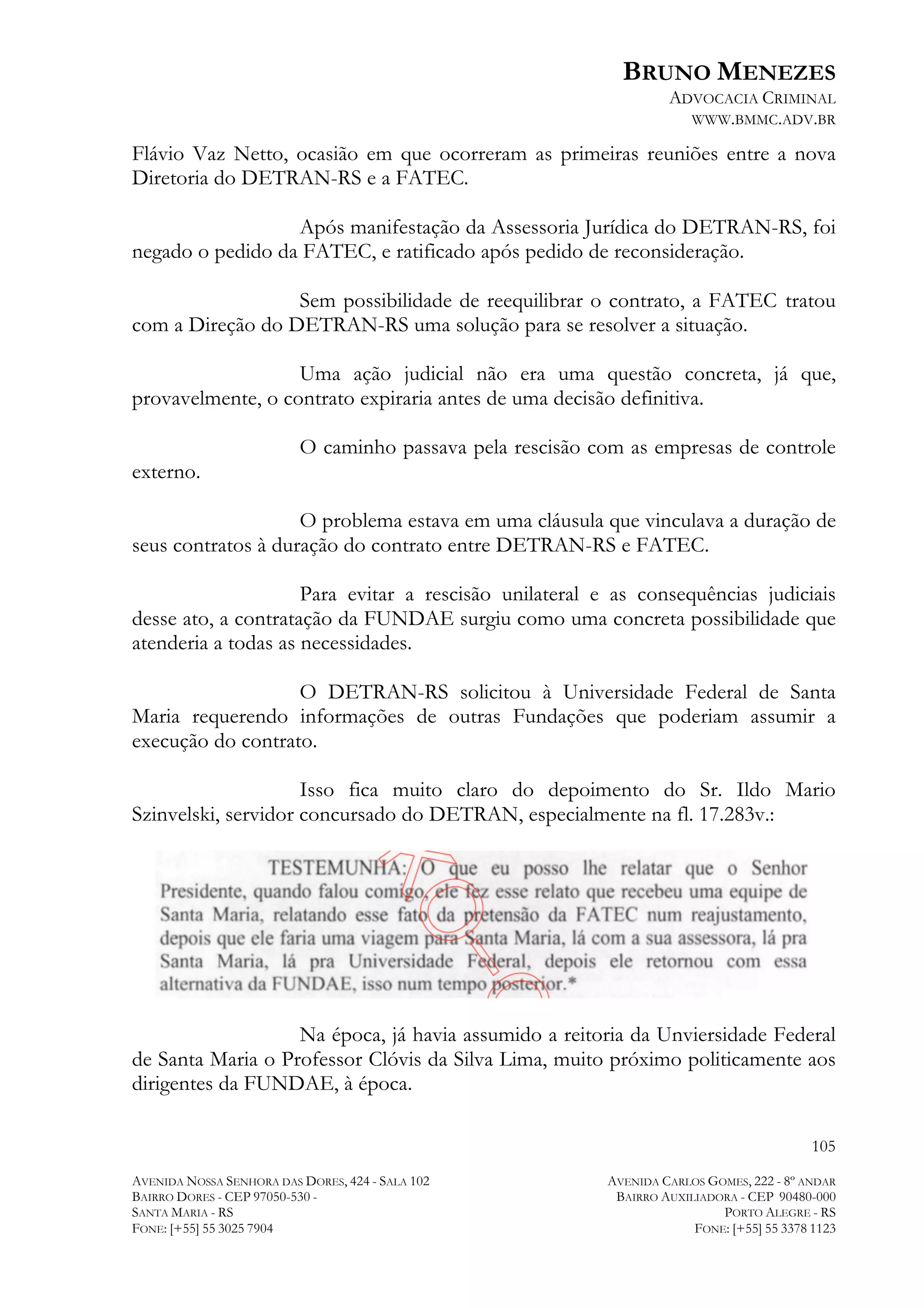 BRUNO MENEZES
ADVOCACIA CRIMINAL
WWW.BMMC.ADV.BR

Flávio Vaz Netto, ocasião em que ocorreram as primeiras reuniões entre a nova Diretoria do DETRAN-RS e a FATEC.

Após manifestação da Assessoria Jurídica do DETRAN-RS, foi negado o pedido da FATEC, e ratificado após pedido de reconsideração.

Sem possibilidade de reequilibrar o contrato, a FATEC tratou com a Direção do DETRAN-RS uma solução para se resolver a situação.

Uma ação judicial não era uma questão concreta, já que, provavelmente, o contrato expiraria antes de uma decisão definitiva.

O caminho passava pela rescisão com as empresas de controle externo.

O problema estava em uma cláusula que vinculava a duração de seus contratos à duração do contrato entre DETRAN-RS e FATEC.

Para evitar a rescisão unilateral e as consequências judiciais desse ato, a contratação da FUNDAE surgiu como uma concreta possibilidade que atenderia a todas as necessidades.

O DETRAN-RS solicitou à Universidade Federal de Santa Maria requerendo informações de outras Fundações que poderiam assumir a execução do contrato.

Isso fica muito claro do depoimento do Sr. Ildo Mario Szinvelski, servidor concursado do DETRAN, especialmente na fl. 17.283v.:

TESTEMUNHA: O que eu posso lhe relatar que o Senhor Presidente, quando falou comigo, ele fez esse relato que recebeu uma equipe de Santa Maria, relatando esse fato da pretensão da FATEC num reajustamento, depois que ele faria uma viagem para Santa Maria, lá com a sua assessora, lá pra Santa Maria, lá pra Universidade Federal, depois ele retornou com essa alternativa da FUNDAE, isso num tempo posterior.*

Na época, já havia assumido a reitoria da Unviersidade Federal de Santa Maria o Professor Clóvis da Silva Lima, muito próximo politicamente aos dirigentes da FUNDAE, à época.

105

AVENIDA NOSSA SENHORA DAS DORES, 424 - SALA 102
BAIRRO DORES - CEP 97050-530 -
SANTA MARIA - RS
FONE: [+55] 55 3025 7904

AVENIDA CARLOS GOMES, 222 - 8º ANDAR
BAIRRO AUXILIADORA - CEP 90480-000
PORTO ALEGRE - RS
FONE: [+55] 55 3378 1123